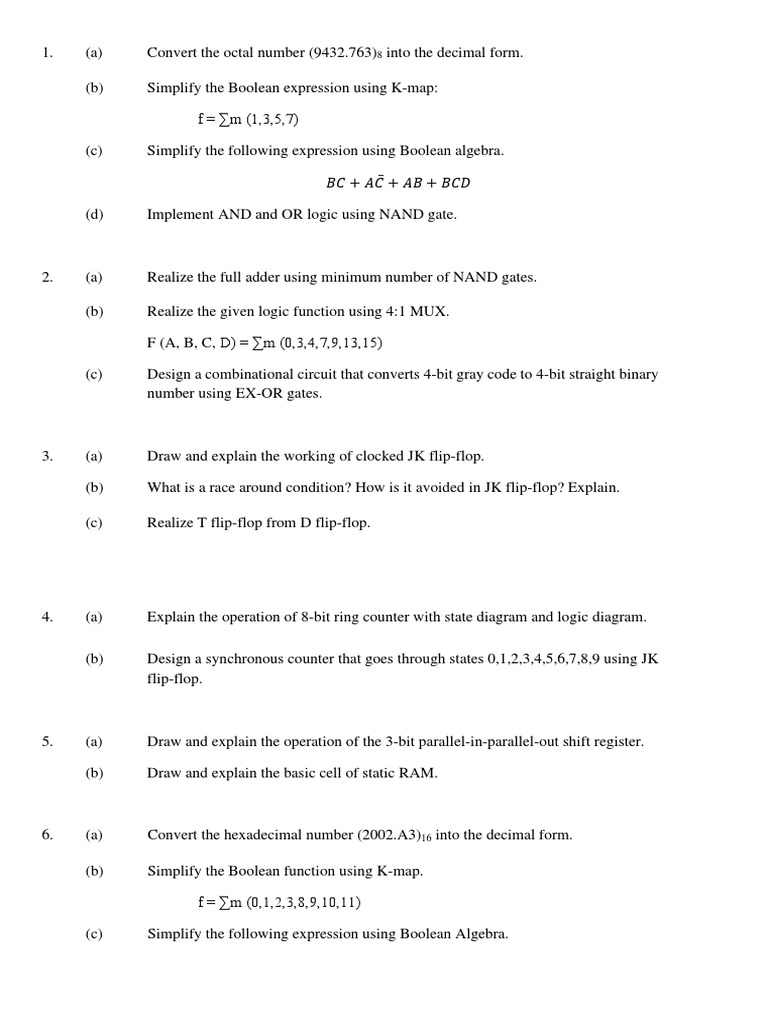 1. (a) Convert the octal number $(9432.763)_8$ into the decimal form.

(b) Simplify the Boolean expression using K-map:

$f = \sum m\ (1,3,5,7)$

(c) Simplify the following expression using Boolean algebra.

$BC + A\bar{C} + AB + BCD$

(d) Implement AND and OR logic using NAND gate.

2. (a) Realize the full adder using minimum number of NAND gates.

(b) Realize the given logic function using 4:1 MUX.

$F\ (A, B, C, D) = \sum m\ (0,3,4,7,9,13,15)$

(c) Design a combinational circuit that converts 4-bit gray code to 4-bit straight binary number using EX-OR gates.

3. (a) Draw and explain the working of clocked JK flip-flop.

(b) What is a race around condition? How is it avoided in JK flip-flop? Explain.

(c) Realize T flip-flop from D flip-flop.

4. (a) Explain the operation of 8-bit ring counter with state diagram and logic diagram.

(b) Design a synchronous counter that goes through states 0,1,2,3,4,5,6,7,8,9 using JK flip-flop.

5. (a) Draw and explain the operation of the 3-bit parallel-in-parallel-out shift register.

(b) Draw and explain the basic cell of static RAM.

6. (a) Convert the hexadecimal number $(2002.A3)_{16}$ into the decimal form.

(b) Simplify the Boolean function using K-map.

$f = \sum m\ (0,1,2,3,8,9,10,11)$

(c) Simplify the following expression using Boolean Algebra.